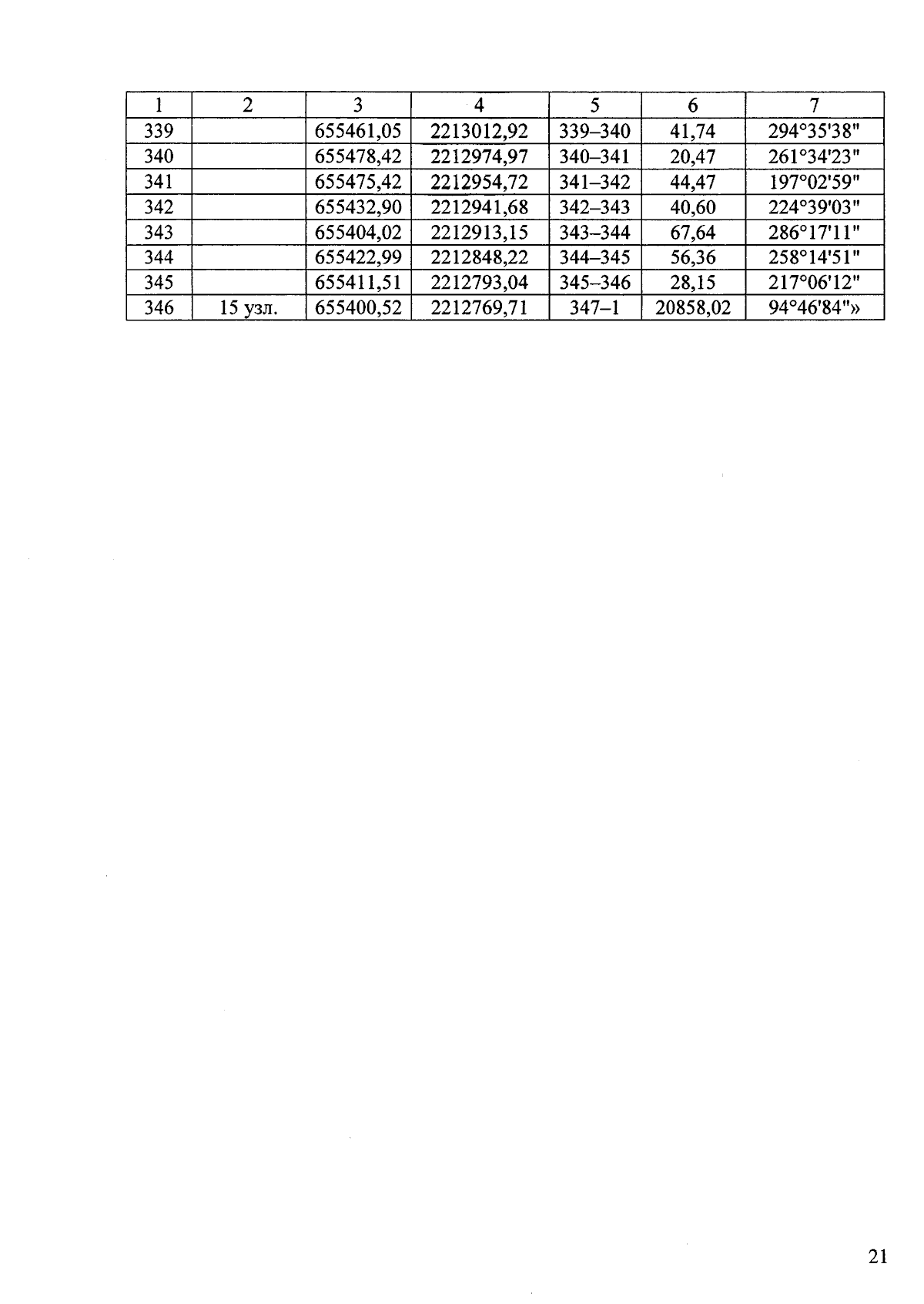 | 1 | 2 | 3 | 4 | 5 | 6 | 7 |
|---|---|---|---|---|---|---|
| 339 | | 655461,05 | 2213012,92 | 339–340 | 41,74 | 294°35'38" |
| 340 | | 655478,42 | 2212974,97 | 340–341 | 20,47 | 261°34'23" |
| 341 | | 655475,42 | 2212954,72 | 341–342 | 44,47 | 197°02'59" |
| 342 | | 655432,90 | 2212941,68 | 342–343 | 40,60 | 224°39'03" |
| 343 | | 655404,02 | 2212913,15 | 343–344 | 67,64 | 286°17'11" |
| 344 | | 655422,99 | 2212848,22 | 344–345 | 56,36 | 258°14'51" |
| 345 | | 655411,51 | 2212793,04 | 345–346 | 28,15 | 217°06'12" |
| 346 | 15 узл. | 655400,52 | 2212769,71 | 347–1 | 20858,02 | 94°46'84"» |

21